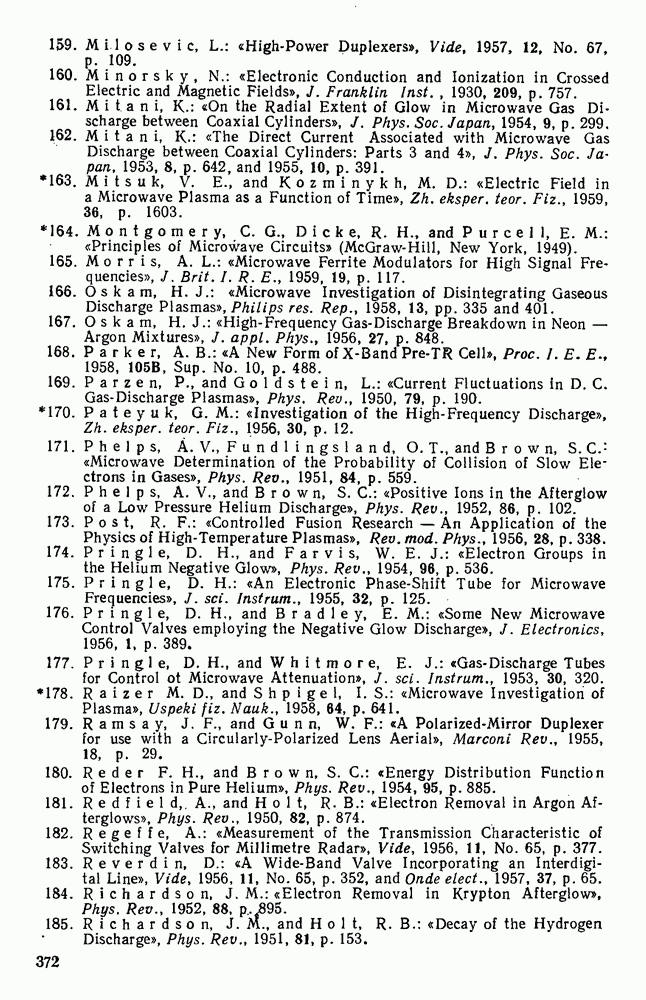 159. Milosevic, L.: «High-Power Duplexers», Vide, 1957, 12, No. 67, p. 109.

160. Minorsky, N.: «Electronic Conduction and Ionization in Crossed Electric and Magnetic Fields», J. Franklin Inst., 1930, 209, p. 757.

161. Mitani, K.: «On the Radial Extent of Glow in Microwave Gas Discharge between Coaxial Cylinders», J. Phys. Soc. Japan, 1954, 9, p. 299.

162. Mitani, K.: «The Direct Current Associated with Microwave Gas Discharge between Coaxial Cylinders: Parts 3 and 4», J. Phys. Soc. Japan, 1953, 8, p. 642, and 1955, 10, p. 391.

*163. Mitsuk, V. E., and Kozminykh, M. D.: «Electric Field in a Microwave Plasma as a Function of Time», Zh. eksper. teor. Fiz., 1959, 36, p. 1603.

*164. Montgomery, C. G., Dicke, R. H., and Purcell, E. M.: «Principles of Microwave Circuits» (McGraw-Hill, New York, 1949).

165. Morris, A. L.: «Microwave Ferrite Modulators for High Signal Frequencies», J. Brit. I. R. E., 1959, 19, p. 117.

166. Oskam, H. J.: «Microwave Investigation of Disintegrating Gaseous Discharge Plasmas», Philips res. Rep., 1958, 13, pp. 335 and 401.

167. Oskam, H. J.: «High-Frequency Gas-Discharge Breakdown in Neon — Argon Mixtures», J. appl. Phys., 1956, 27, p. 848.

168. Parker, A. B.: «A New Form of X-Band Pre-TR Cell», Proc. I. E. E., 1958, 105B, Sup. No. 10, p. 488.

169. Parzen, P., and Goldstein, L.: «Current Fluctuations in D. C. Gas-Discharge Plasmas», Phys. Rev., 1950, 79, p. 190.

*170. Pateyuk, G. M.: «Investigation of the High-Frequency Discharge», Zh. eksper. teor. Fiz., 1956, 30, p. 12.

171. Phelps, A. V., Fundlingsland, O. T., and Brown, S. C.: «Microwave Determination of the Probability of Collision of Slow Electrons in Gases», Phys. Rev., 1951, 84, p. 559.

172. Phelps, A. V., and Brown, S. C.: «Positive Ions in the Afterglow of a Low Pressure Helium Discharge», Phys. Rev., 1952, 86, p. 102.

173. Post, R. F.: «Controlled Fusion Research — An Application of the Physics of High-Temperature Plasmas», Rev. mod. Phys., 1956, 28, p. 338.

174. Pringle, D. H., and Farvis, W. E. J.: «Electron Groups in the Helium Negative Glow», Phys. Rev., 1954, 96, p. 536.

175. Pringle, D. H.: «An Electronic Phase-Shift Tube for Microwave Frequencies», J. sci. Instrum., 1955, 32, p. 125.

176. Pringle, D. H., and Bradley, E. M.: «Some New Microwave Control Valves employing the Negative Glow Discharge», J. Electronics, 1956, 1, p. 389.

177. Pringle, D. H., and Whitmore, E. J.: «Gas-Discharge Tubes for Control of Microwave Attenuation», J. sci. Instrum., 1953, 30, 320.

*178. Raizer M. D., and Shpigel, I. S.: «Microwave Investigation of Plasma», Uspeki fiz. Nauk., 1958, 64, p. 641.

179. Ramsay, J. F., and Gunn, W. F.: «A Polarized-Mirror Duplexer for use with a Circularly-Polarized Lens Aerial», Marconi Rev., 1955, 18, p. 29.

180. Reder F. H., and Brown, S. C.: «Energy Distribution Function of Electrons in Pure Helium», Phys. Rev., 1954, 95, p. 885.

181. Redfield, A., and Holt, R. B.: «Electron Removal in Argon Afterglows», Phys. Rev., 1950, 82, p. 874.

182. Regeffe, A.: «Measurement of the Transmission Characteristic of Switching Valves for Millimetre Radar», Vide, 1956, 11, No. 65, p. 377.

183. Reverdin, D.: «A Wide-Band Valve Incorporating an Interdigital Line», Vide, 1956, 11, No. 65, p. 352, and Onde elect., 1957, 37, p. 65.

184. Richardson, J. M.: «Electron Removal in Krypton Afterglow», Phys. Rev., 1952, 88, p. 895.

185. Richardson, J. M., and Holt, R. B.: «Decay of the Hydrogen Discharge», Phys. Rev., 1951, 81, p. 153.

372